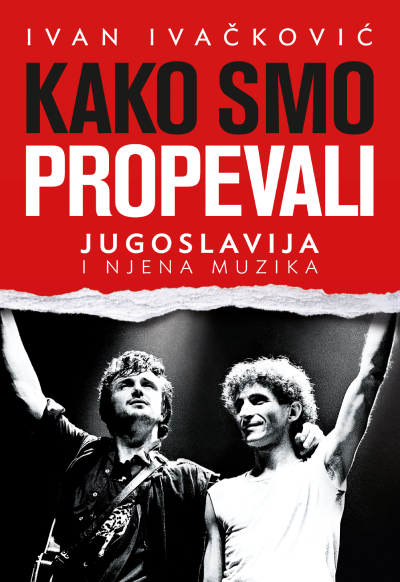 IVAN IVAČKOVIĆ

KAKO SMO PROPEVALI

JUGOSLAVIJA
I NJENA MUZIKA